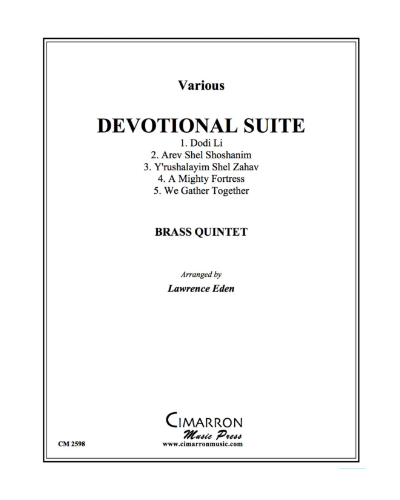 Various

DEVOTIONAL SUITE

1. Dodi Li
2. Arev Shel Shoshanim
3. Y'rushalayim Shel Zahav
4. A Mighty Fortress
5. We Gather Together

BRASS QUINTET

Arranged by

Lawrence Eden

CIMARRON
Music Press
www.cimarronmusic.com

CM 2598